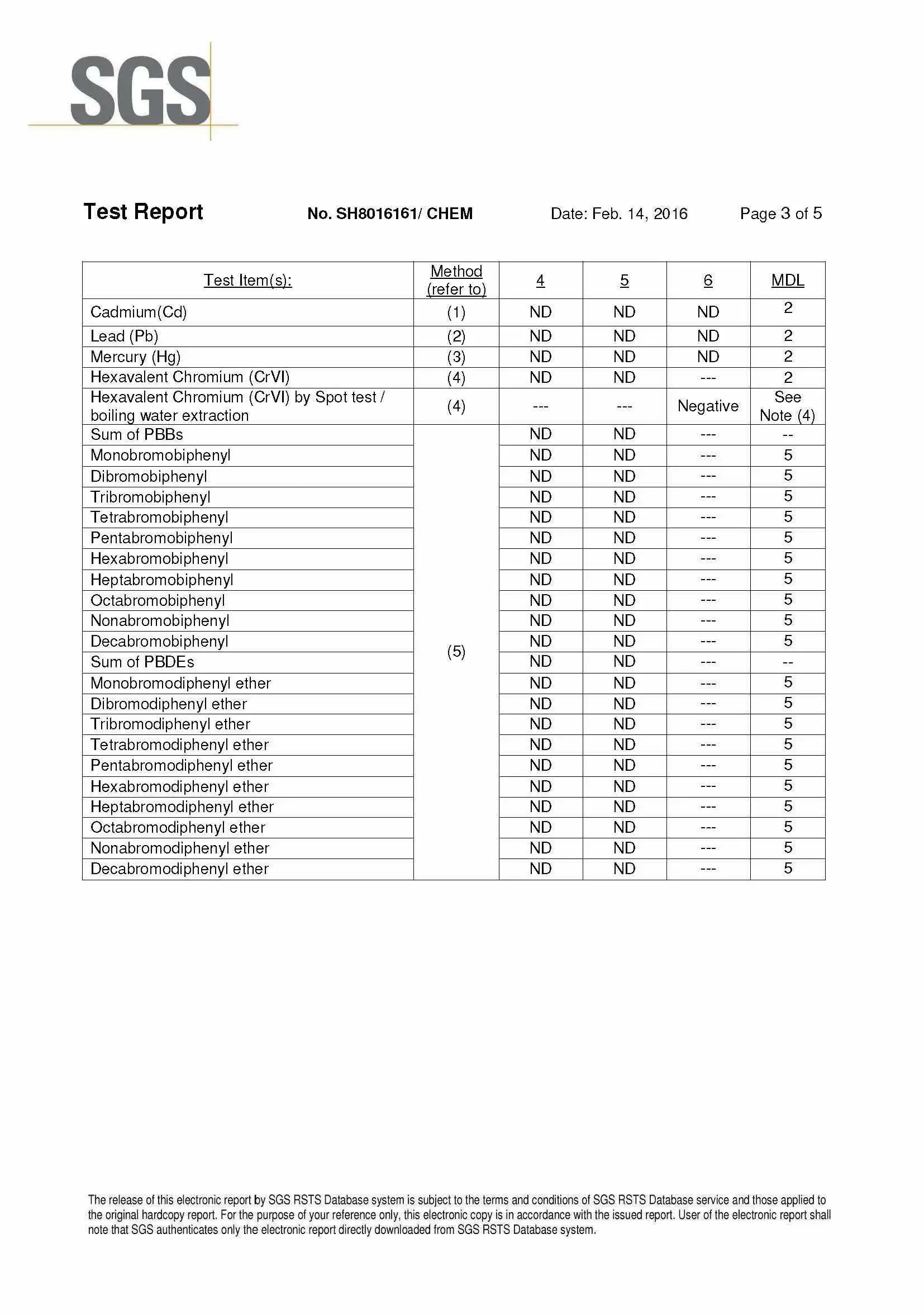 SGS

Test Report No. SH8016161/ CHEM Date: Feb. 14, 2016 Page 3 of 5

| Test Item(s): | Method (refer to) | 4 | 5 | 6 | MDL |
|---|---|---|---|---|---|
| Cadmium(Cd) | (1) | ND | ND | ND | 2 |
| Lead (Pb) | (2) | ND | ND | ND | 2 |
| Mercury (Hg) | (3) | ND | ND | ND | 2 |
| Hexavalent Chromium (CrVI) | (4) | ND | ND | --- | 2 |
| Hexavalent Chromium (CrVI) by Spot test / boiling water extraction | (4) | --- | --- | Negative | See Note (4) |
| Sum of PBBs | (5) | ND | ND | --- | -- |
| Monobromobiphenyl | | ND | ND | --- | 5 |
| Dibromobiphenyl | | ND | ND | --- | 5 |
| Tribromobiphenyl | | ND | ND | --- | 5 |
| Tetrabromobiphenyl | | ND | ND | --- | 5 |
| Pentabromobiphenyl | | ND | ND | --- | 5 |
| Hexabromobiphenyl | | ND | ND | --- | 5 |
| Heptabromobiphenyl | | ND | ND | --- | 5 |
| Octabromobiphenyl | | ND | ND | --- | 5 |
| Nonabromobiphenyl | | ND | ND | --- | 5 |
| Decabromobiphenyl | | ND | ND | --- | 5 |
| Sum of PBDEs | | ND | ND | --- | -- |
| Monobromodiphenyl ether | | ND | ND | --- | 5 |
| Dibromodiphenyl ether | | ND | ND | --- | 5 |
| Tribromodiphenyl ether | | ND | ND | --- | 5 |
| Tetrabromodiphenyl ether | | ND | ND | --- | 5 |
| Pentabromodiphenyl ether | | ND | ND | --- | 5 |
| Hexabromodiphenyl ether | | ND | ND | --- | 5 |
| Heptabromodiphenyl ether | | ND | ND | --- | 5 |
| Octabromodiphenyl ether | | ND | ND | --- | 5 |
| Nonabromodiphenyl ether | | ND | ND | --- | 5 |
| Decabromodiphenyl ether | | ND | ND | --- | 5 |

The release of this electronic report by SGS RSTS Database system is subject to the terms and conditions of SGS RSTS Database service and those applied to the original hardcopy report. For the purpose of your reference only, this electronic copy is in accordance with the issued report. User of the electronic report shall note that SGS authenticates only the electronic report directly downloaded from SGS RSTS Database system.